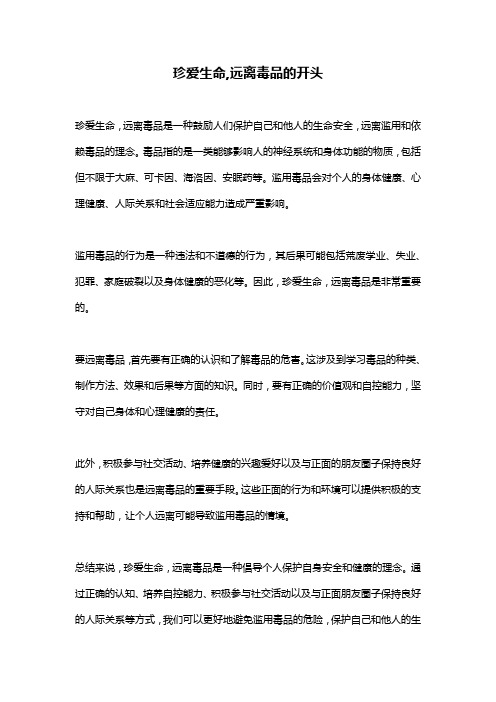 珍爱生命,远离毒品的开头

珍爱生命，远离毒品是一种鼓励人们保护自己和他人的生命安全，远离滥用和依赖毒品的理念。毒品指的是一类能够影响人的神经系统和身体功能的物质，包括但不限于大麻、可卡因、海洛因、安眠药等。滥用毒品会对个人的身体健康、心理健康、人际关系和社会适应能力造成严重影响。

滥用毒品的行为是一种违法和不道德的行为，其后果可能包括荒废学业、失业、犯罪、家庭破裂以及身体健康的恶化等。因此，珍爱生命，远离毒品是非常重要的。

要远离毒品，首先要有正确的认识和了解毒品的危害。这涉及到学习毒品的种类、制作方法、效果和后果等方面的知识。同时，要有正确的价值观和自控能力，坚守对自己身体和心理健康的责任。

此外，积极参与社交活动、培养健康的兴趣爱好以及与正面的朋友圈子保持良好的人际关系也是远离毒品的重要手段。这些正面的行为和环境可以提供积极的支持和帮助，让个人远离可能导致滥用毒品的情境。

总结来说，珍爱生命，远离毒品是一种倡导个人保护自身安全和健康的理念。通过正确的认知、培养自控能力、积极参与社交活动以及与正面朋友圈子保持良好的人际关系等方式，我们可以更好地避免滥用毒品的危险，保护自己和他人的生